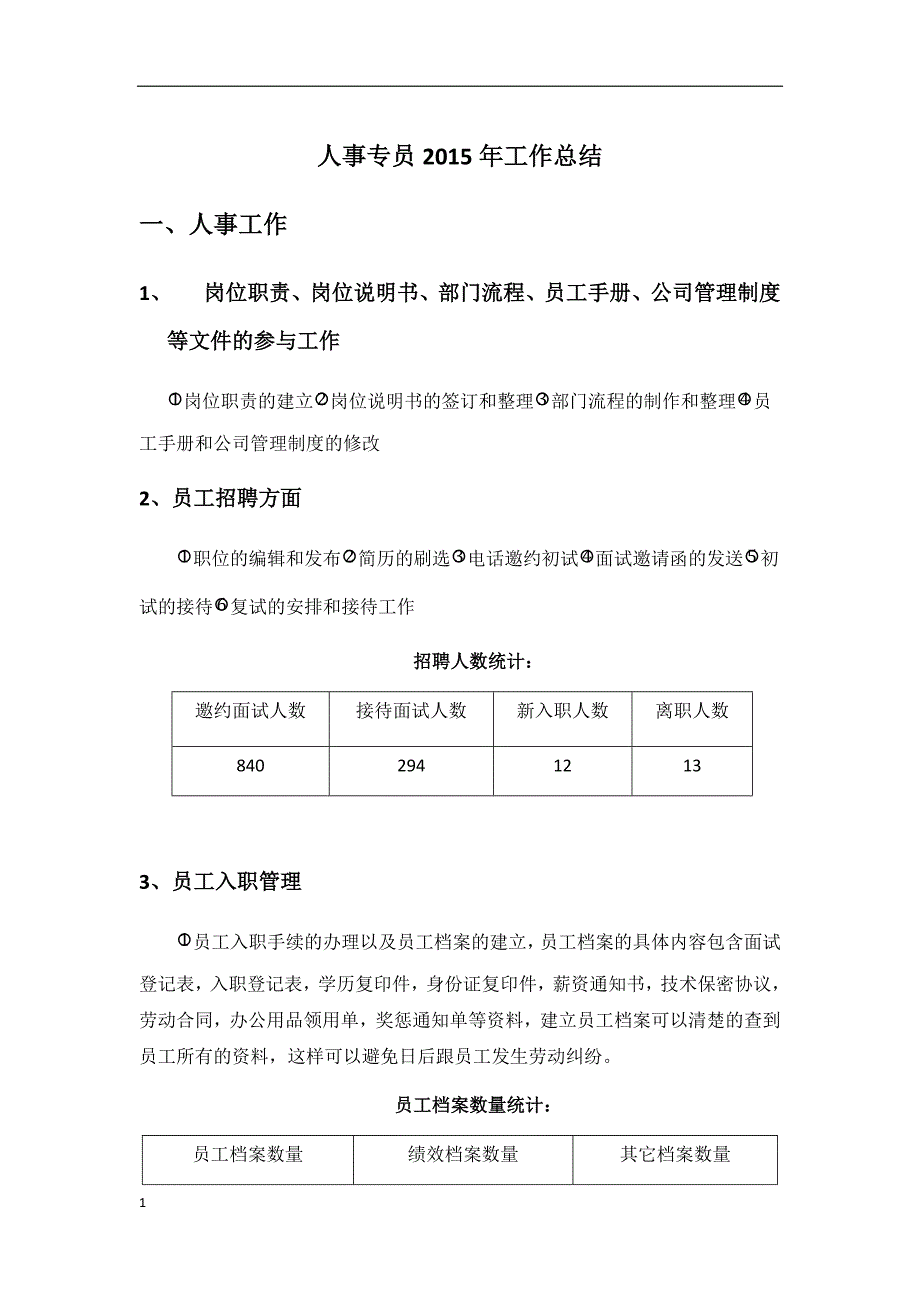 人事专员 2015 年工作总结

一、人事工作

1、 岗位职责、岗位说明书、部门流程、员工手册、公司管理制度等文件的参与工作

①岗位职责的建立②岗位说明书的签订和整理③部门流程的制作和整理④员工手册和公司管理制度的修改

2、员工招聘方面

①职位的编辑和发布②简历的刷选③电话邀约初试④面试邀请函的发送⑤初试的接待⑥复试的安排和接待工作

招聘人数统计：

| 邀约面试人数 | 接待面试人数 | 新入职人数 | 离职人数 |
|---|---|---|---|
| 840 | 294 | 12 | 13 |

3、员工入职管理

①员工入职手续的办理以及员工档案的建立，员工档案的具体内容包含面试登记表，入职登记表，学历复印件，身份证复印件，薪资通知书，技术保密协议，劳动合同，办公用品领用单，奖惩通知单等资料，建立员工档案可以清楚的查到员工所有的资料，这样可以避免日后跟员工发生劳动纠纷。

员工档案数量统计：

| 员工档案数量 | 绩效档案数量 | 其它档案数量 |
|---|---|---|

1